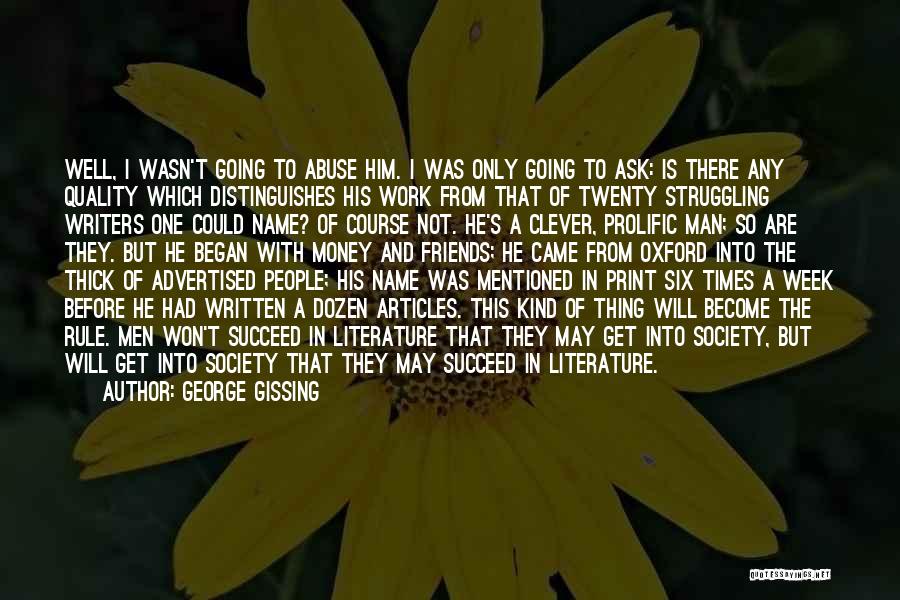 WELL, I WASN'T GOING TO ABUSE HIM. I WAS ONLY GOING TO ASK: IS THERE ANY QUALITY WHICH DISTINGUISHES HIS WORK FROM THAT OF TWENTY STRUGGLING WRITERS ONE COULD NAME? OF COURSE NOT. HE'S A CLEVER, PROLIFIC MAN; SO ARE THEY. BUT HE BEGAN WITH MONEY AND FRIENDS; HE CAME FROM OXFORD INTO THE THICK OF ADVERTISED PEOPLE; HIS NAME WAS MENTIONED IN PRINT SIX TIMES A WEEK BEFORE HE HAD WRITTEN A DOZEN ARTICLES. THIS KIND OF THING WILL BECOME THE RULE. MEN WON'T SUCCEED IN LITERATURE THAT THEY MAY GET INTO SOCIETY, BUT WILL GET INTO SOCIETY THAT THEY MAY SUCCEED IN LITERATURE.

AUTHOR: GEORGE GISSING

QUOTESSAYINGS.NET